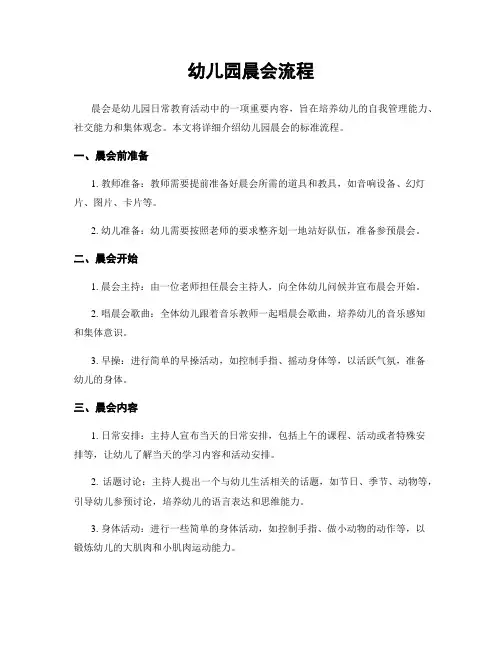 幼儿园晨会流程

晨会是幼儿园日常教育活动中的一项重要内容，旨在培养幼儿的自我管理能力、社交能力和集体观念。本文将详细介绍幼儿园晨会的标准流程。

一、晨会前准备

1. 教师准备：教师需要提前准备好晨会所需的道具和教具，如音响设备、幻灯片、图片、卡片等。

2. 幼儿准备：幼儿需要按照老师的要求整齐划一地站好队伍，准备参预晨会。

二、晨会开始

1. 晨会主持：由一位老师担任晨会主持人，向全体幼儿问候并宣布晨会开始。

2. 唱晨会歌曲：全体幼儿跟着音乐教师一起唱晨会歌曲，培养幼儿的音乐感知和集体意识。

3. 早操：进行简单的早操活动，如控制手指、摇动身体等，以活跃气氛，准备幼儿的身体。

三、晨会内容

1. 日常安排：主持人宣布当天的日常安排，包括上午的课程、活动或者特殊安排等，让幼儿了解当天的学习内容和活动安排。

2. 话题讨论：主持人提出一个与幼儿生活相关的话题，如节日、季节、动物等，引导幼儿参预讨论，培养幼儿的语言表达和思维能力。

3. 身体活动：进行一些简单的身体活动，如控制手指、做小动物的动作等，以锻炼幼儿的大肌肉和小肌肉运动能力。